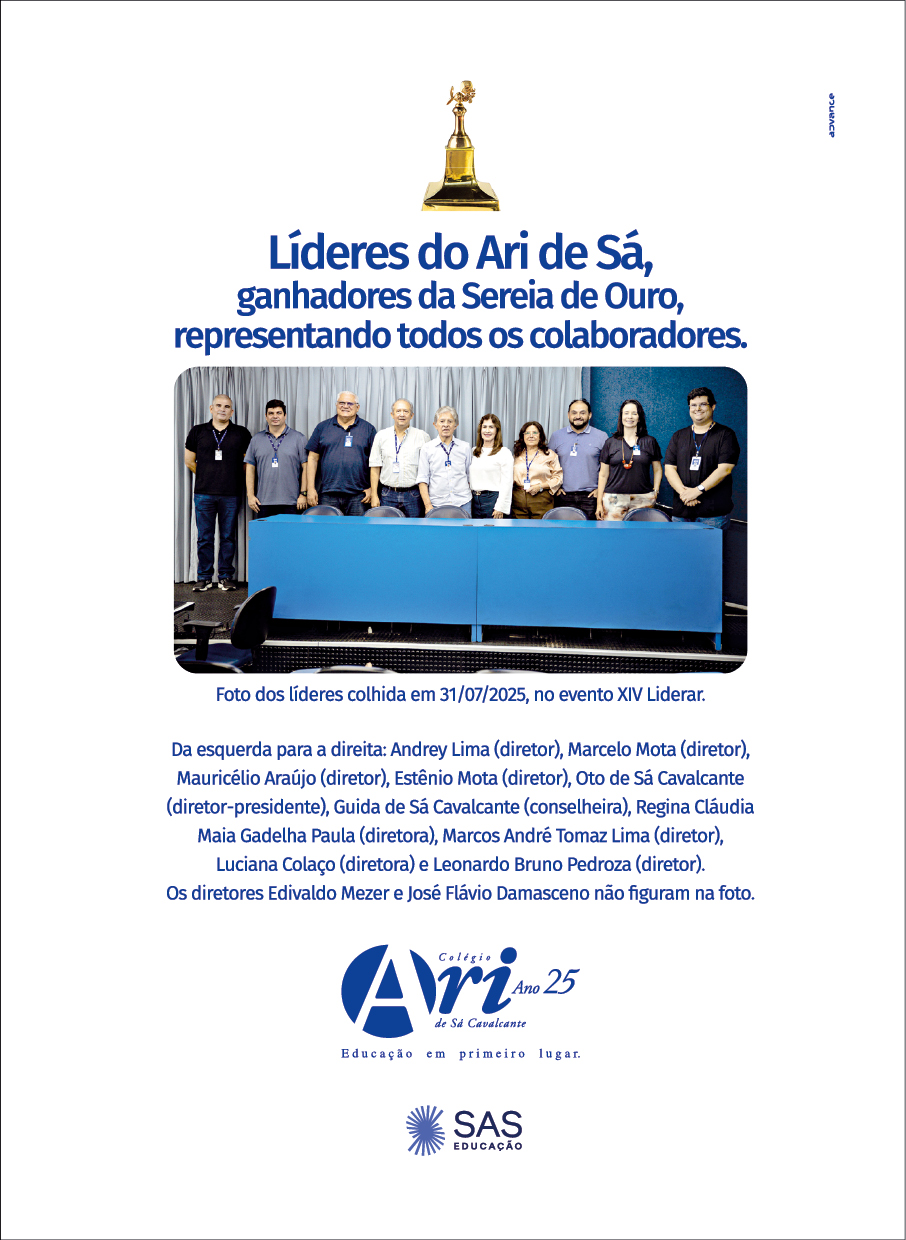 advance

Líderes do Ari de Sá, ganhadores da Sereia de Ouro, representando todos os colaboradores.

Foto dos líderes colhida em 31/07/2025, no evento XIV Liderar.

Da esquerda para a direita: Andrey Lima (diretor), Marcelo Mota (diretor), Mauricélio Araújo (diretor), Estênio Mota (diretor), Oto de Sá Cavalcante (diretor-presidente), Guida de Sá Cavalcante (conselheira), Regina Cláudia Maia Gadelha Paula (diretora), Marcos André Tomaz Lima (diretor), Luciana Colaço (diretora) e Leonardo Bruno Pedroza (diretor). Os diretores Edivaldo Mezer e José Flávio Damasceno não figuram na foto.

Colégio Ari de Sá Cavalcante Ano 25
Educação em primeiro lugar.

SAS EDUCAÇÃO